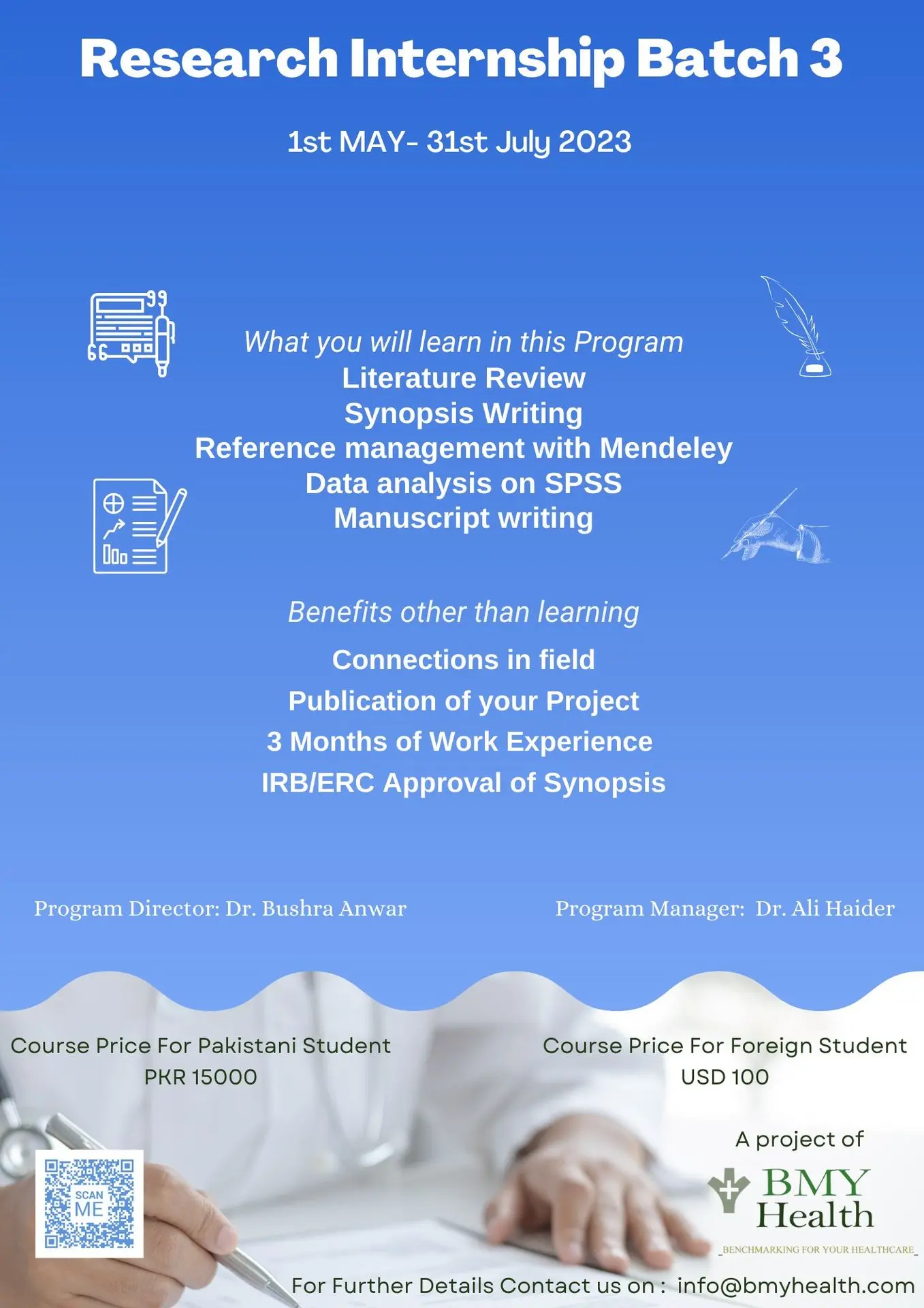 Research Internship Batch 3

1st MAY- 31st July 2023

What you will learn in this Program
Literature Review
Synopsis Writing
Reference management with Mendeley
Data analysis on SPSS
Manuscript writing

Benefits other than learning

Connections in field
Publication of your Project
3 Months of Work Experience
IRB/ERC Approval of Synopsis

Program Director: Dr. Bushra Anwar

Program Manager: Dr. Ali Haider

Course Price For Pakistani Student
PKR 15000

Course Price For Foreign Student
USD 100

SCAN ME

A project of

BMY Health

_BENCHMARKING FOR YOUR HEALTHCARE_

For Further Details Contact us on : info@bmyhealth.com